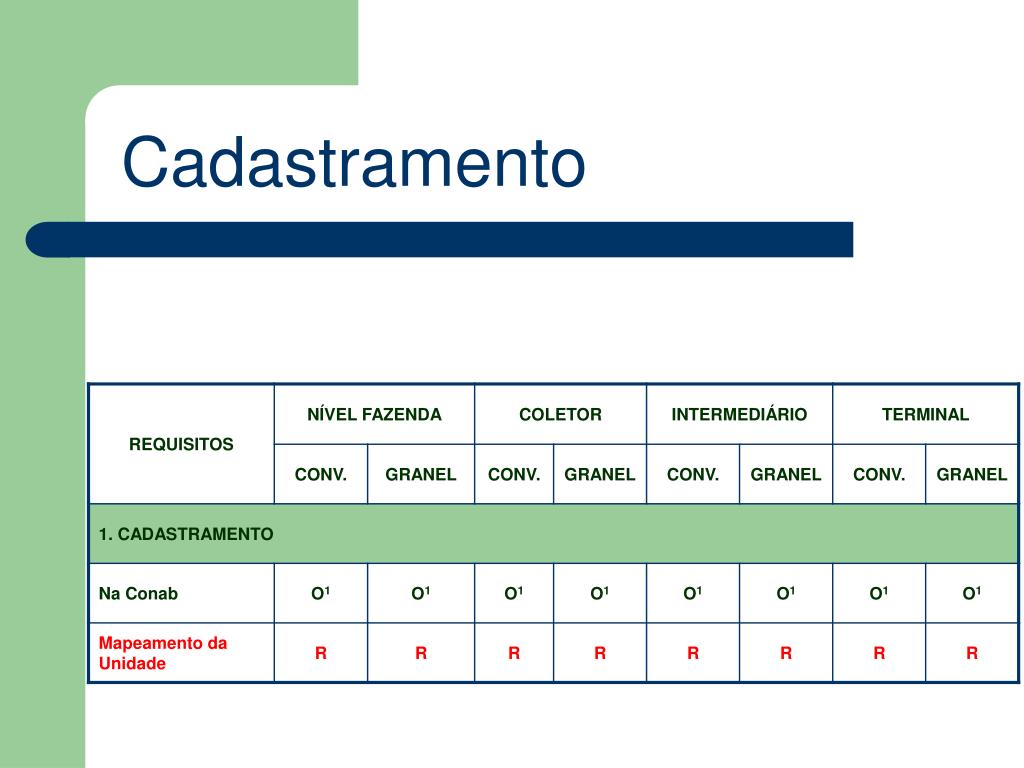 Cadastramento

| REQUISITOS | NÍVEL FAZENDA | | COLETOR | | INTERMEDIÁRIO | | TERMINAL | |
|---|---|---|---|---|---|---|---|---|
| | CONV. | GRANEL | CONV. | GRANEL | CONV. | GRANEL | CONV. | GRANEL |
| 1. CADASTRAMENTO | | | | | | | | |
| Na Conab | $O^1$ | $O^1$ | $O^1$ | $O^1$ | $O^1$ | $O^1$ | $O^1$ | $O^1$ |
| Mapeamento da Unidade | R | R | R | R | R | R | R | R |